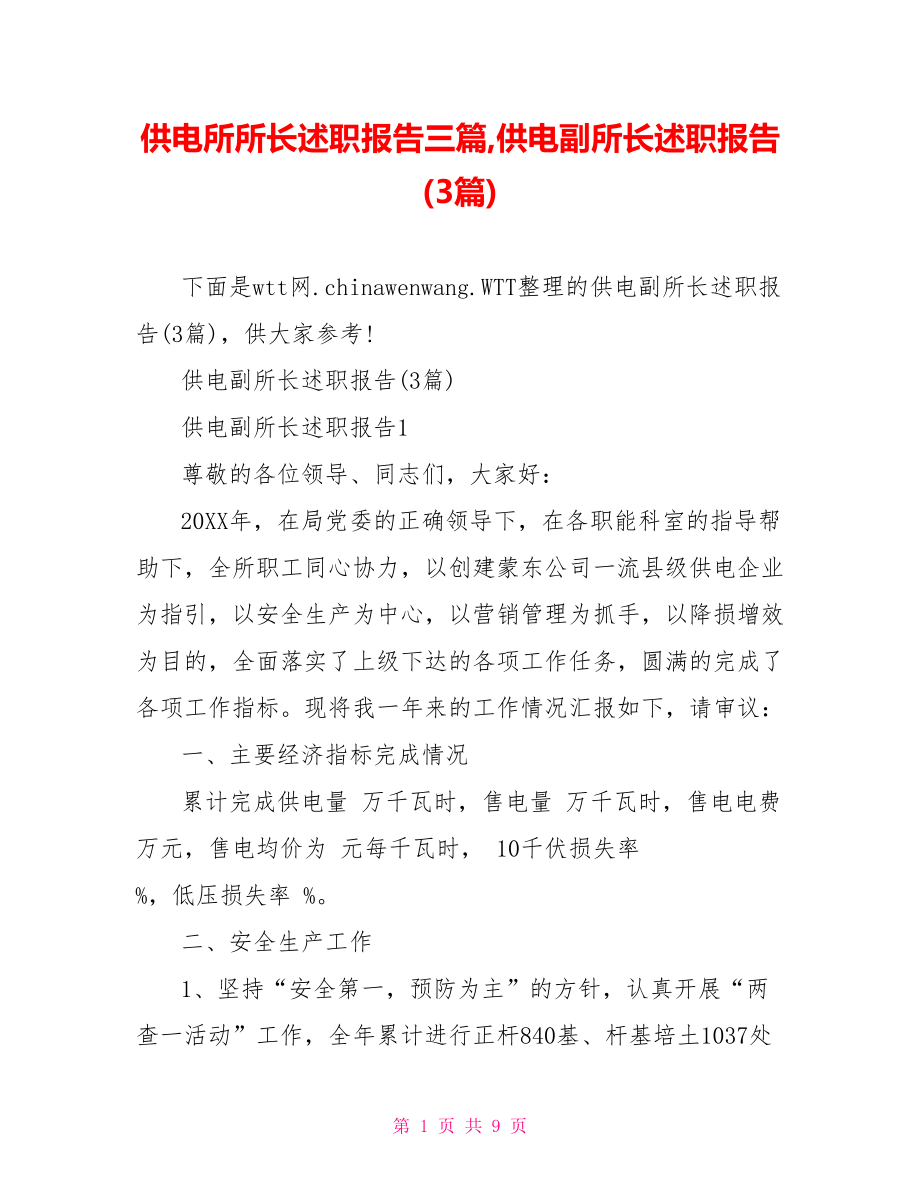 供电所所长述职报告三篇,供电副所长述职报告(3篇)

下面是wtt网.chinawenwang.WTT整理的供电副所长述职报告(3篇)，供大家参考!

供电副所长述职报告(3篇)

供电副所长述职报告1

尊敬的各位领导、同志们，大家好：

20XX年，在局党委的正确领导下，在各职能科室的指导帮助下，全所职工同心协力，以创建蒙东公司一流县级供电企业为指引，以安全生产为中心，以营销管理为抓手，以降损增效为目的，全面落实了上级下达的各项工作任务，圆满的完成了各项工作指标。现将我一年来的工作情况汇报如下，请审议：

一、主要经济指标完成情况

累计完成供电量 万千瓦时，售电量 万千瓦时，售电电费 万元，售电均价为 元每千瓦时， 10千伏损失率 %，低压损失率 %。

二、安全生产工作

1、坚持“安全第一，预防为主”的方针，认真开展“两查一活动”工作，全年累计进行正杆840基、杆基培土1037处

第 1 页 共 9 页